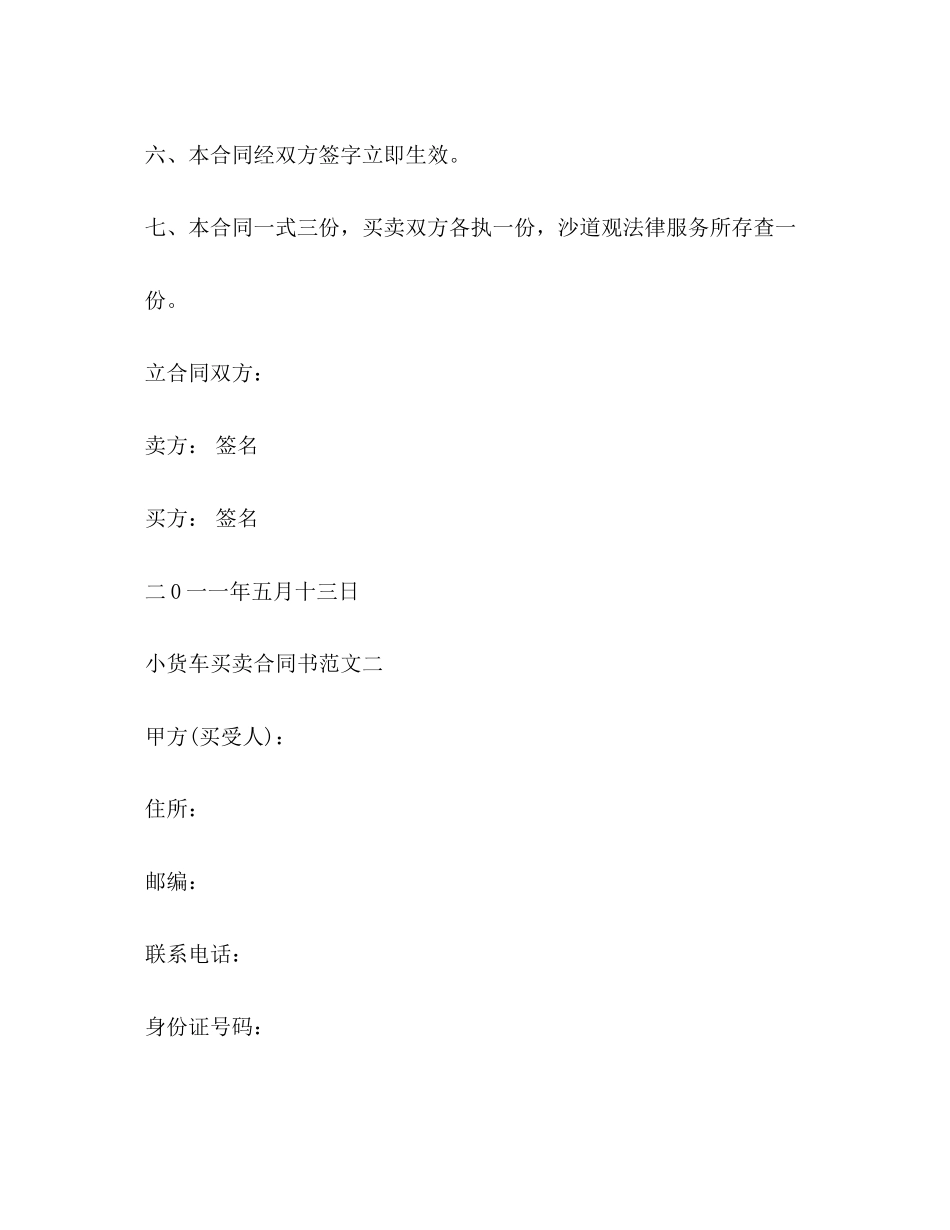 六、本合同经双方签字立即生效。

七、本合同一式三份，买卖双方各执一份，沙道观法律服务所存查一份。

立合同双方：

卖方： 签名

买方： 签名

二0一一年五月十三日

小货车买卖合同书范文二

甲方(买受人)：

住所：

邮编：

联系电话：

身份证号码：